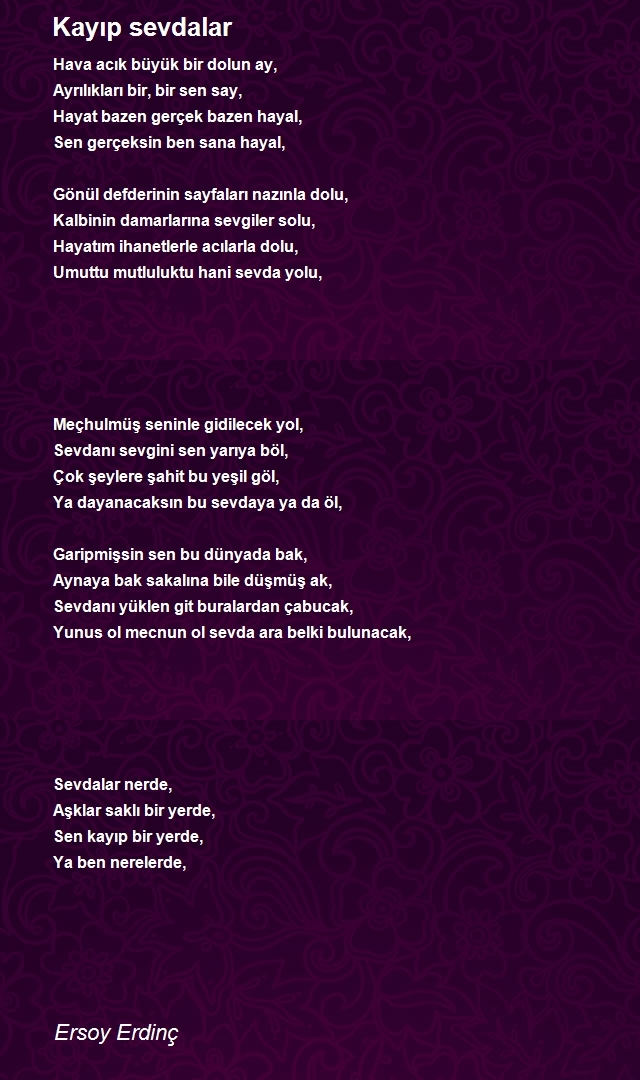 Kayıp sevdalar

Hava acık büyük bir dolun ay,
Ayrılıkları bir, bir sen say,
Hayat bazen gerçek bazen hayal,
Sen gerçeksin ben sana hayal,

Gönül defderinin sayfaları nazınla dolu,
Kalbinin damarlarına sevgiler solu,
Hayatım ihanetlerle acılarla dolu,
Umuttu mutluluktu hani sevda yolu,

Meçhulmüş seninle gidilecek yol,
Sevdanı sevgini sen yarıya böl,
Çok şeylere şahit bu yeşil göl,
Ya dayanacaksın bu sevdaya ya da öl,

Garipmişsin sen bu dünyada bak,
Aynaya bak sakalına bile düşmüş ak,
Sevdanı yüklen git buralardan çabucak,
Yunus ol mecnun ol sevda ara belki bulunacak,

Sevdalar nerde,
Aşklar saklı bir yerde,
Sen kayıp bir yerde,
Ya ben nerelerde,

Ersoy Erdinç